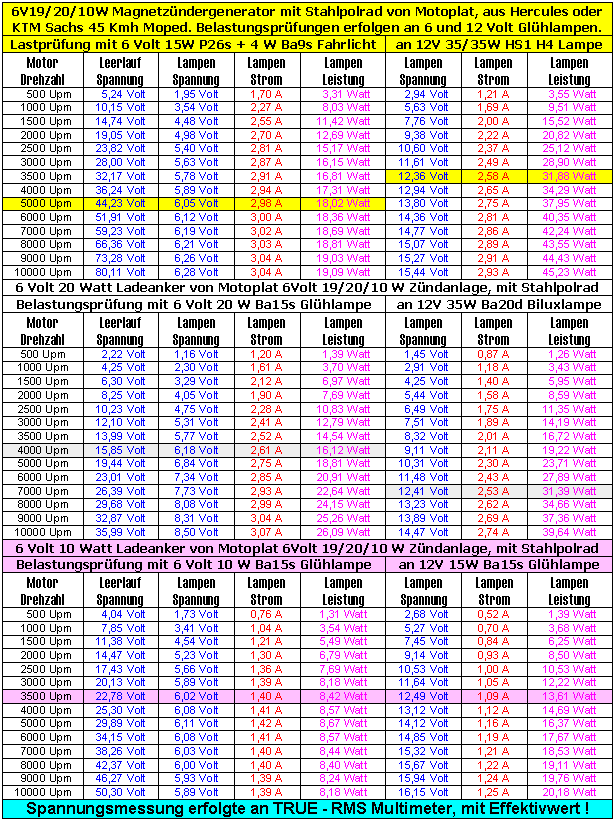 6V19/20/10W Magnetzündergenerator mit Stahlpolrad von Motoplat, aus Hercules oder KTM Sachs 45 Kmh Moped. Belastungsprüfungen erfolgen an 6 und 12 Volt Glühlampen.

Lastprüfung mit 6 Volt 15W P26s + 4 W Ba9s Fahrlicht | an 12V 35/35W HS1 H4 Lampe

| Motor Drehzahl | Leerlauf Spannung | Lampen Spannung | Lampen Strom | Lampen Leistung | Lampen Spannung | Lampen Strom | Lampen Leistung |
|---|---|---|---|---|---|---|---|
| 500 Upm | 5,24 Volt | 1,95 Volt | 1,70 A | 3,31 Watt | 2,94 Volt | 1,21 A | 3,55 Watt |
| 1000 Upm | 10,15 Volt | 3,54 Volt | 2,27 A | 8,03 Watt | 5,63 Volt | 1,69 A | 9,51 Watt |
| 1500 Upm | 14,74 Volt | 4,48 Volt | 2,55 A | 11,42 Watt | 7,76 Volt | 2,00 A | 15,52 Watt |
| 2000 Upm | 19,05 Volt | 4,98 Volt | 2,70 A | 12,69 Watt | 9,38 Volt | 2,22 A | 20,82 Watt |
| 2500 Upm | 23,82 Volt | 5,40 Volt | 2,81 A | 15,17 Watt | 10,60 Volt | 2,37 A | 25,12 Watt |
| 3000 Upm | 28,00 Volt | 5,63 Volt | 2,87 A | 16,15 Watt | 11,61 Volt | 2,49 A | 28,90 Watt |
| 3500 Upm | 32,17 Volt | 5,78 Volt | 2,91 A | 16,81 Watt | 12,36 Volt | 2,58 A | 31,88 Watt |
| 4000 Upm | 36,24 Volt | 5,89 Volt | 2,94 A | 17,31 Watt | 12,94 Volt | 2,65 A | 34,29 Watt |
| 5000 Upm | 44,23 Volt | 6,05 Volt | 2,98 A | 18,02 Watt | 13,80 Volt | 2,75 A | 37,95 Watt |
| 6000 Upm | 51,91 Volt | 6,12 Volt | 3,00 A | 18,36 Watt | 14,36 Volt | 2,81 A | 40,35 Watt |
| 7000 Upm | 59,23 Volt | 6,19 Volt | 3,02 A | 18,69 Watt | 14,77 Volt | 2,86 A | 42,24 Watt |
| 8000 Upm | 66,36 Volt | 6,21 Volt | 3,03 A | 18,81 Watt | 15,07 Volt | 2,89 A | 43,55 Watt |
| 9000 Upm | 73,28 Volt | 6,26 Volt | 3,04 A | 19,03 Watt | 15,27 Volt | 2,91 A | 44,43 Watt |
| 10000 Upm | 80,11 Volt | 6,28 Volt | 3,04 A | 19,09 Watt | 15,44 Volt | 2,93 A | 45,23 Watt |

6 Volt 20 Watt Ladeanker von Motoplat 6Volt 19/20/10 W Zündanlage, mit Stahlpolrad

Belastungsprüfung mit 6 Volt 20 W Ba15s Glühlampe | an 12V 35W Ba20d Biluxlampe

| Motor Drehzahl | Leerlauf Spannung | Lampen Spannung | Lampen Strom | Lampen Leistung | Lampen Spannung | Lampen Strom | Lampen Leistung |
|---|---|---|---|---|---|---|---|
| 500 Upm | 2,22 Volt | 1,16 Volt | 1,20 A | 1,39 Watt | 1,45 Volt | 0,87 A | 1,26 Watt |
| 1000 Upm | 4,25 Volt | 2,30 Volt | 1,61 A | 3,70 Watt | 2,91 Volt | 1,18 A | 3,43 Watt |
| 1500 Upm | 6,30 Volt | 3,29 Volt | 2,12 A | 6,97 Watt | 4,25 Volt | 1,40 A | 5,95 Watt |
| 2000 Upm | 8,25 Volt | 4,05 Volt | 1,90 A | 7,69 Watt | 5,44 Volt | 1,58 A | 8,59 Watt |
| 2500 Upm | 10,23 Volt | 4,75 Volt | 2,28 A | 10,83 Watt | 6,49 Volt | 1,75 A | 11,35 Watt |
| 3000 Upm | 12,10 Volt | 5,31 Volt | 2,41 A | 12,79 Watt | 7,51 Volt | 1,89 A | 14,19 Watt |
| 3500 Upm | 13,99 Volt | 5,77 Volt | 2,52 A | 14,54 Watt | 8,32 Volt | 2,01 A | 16,72 Watt |
| 4000 Upm | 15,85 Volt | 6,18 Volt | 2,61 A | 16,12 Watt | 9,11 Volt | 2,11 A | 19,22 Watt |
| 5000 Upm | 19,44 Volt | 6,84 Volt | 2,75 A | 18,81 Watt | 10,31 Volt | 2,30 A | 23,71 Watt |
| 6000 Upm | 23,01 Volt | 7,34 Volt | 2,85 A | 20,91 Watt | 11,48 Volt | 2,43 A | 27,89 Watt |
| 7000 Upm | 26,39 Volt | 7,73 Volt | 2,93 A | 22,64 Watt | 12,41 Volt | 2,53 A | 31,39 Watt |
| 8000 Upm | 29,68 Volt | 8,08 Volt | 2,99 A | 24,15 Watt | 13,23 Volt | 2,62 A | 34,66 Watt |
| 9000 Upm | 32,87 Volt | 8,31 Volt | 3,04 A | 25,26 Watt | 13,89 Volt | 2,69 A | 37,36 Watt |
| 10000 Upm | 35,99 Volt | 8,50 Volt | 3,07 A | 26,09 Watt | 14,47 Volt | 2,74 A | 39,64 Watt |

6 Volt 10 Watt Ladeanker von Motoplat 6Volt 19/20/10 W Zündanlage, mit Stahlpolrad

Belastungsprüfung mit 6 Volt 10 W Ba15s Glühlampe | an 12V 15W Ba15s Glühlampe

| Motor Drehzahl | Leerlauf Spannung | Lampen Spannung | Lampen Strom | Lampen Leistung | Lampen Spannung | Lampen Strom | Lampen Leistung |
|---|---|---|---|---|---|---|---|
| 500 Upm | 4,04 Volt | 1,73 Volt | 0,76 A | 1,31 Watt | 2,68 Volt | 0,52 A | 1,39 Watt |
| 1000 Upm | 7,85 Volt | 3,41 Volt | 1,04 A | 3,54 Watt | 5,27 Volt | 0,70 A | 3,68 Watt |
| 1500 Upm | 11,38 Volt | 4,54 Volt | 1,21 A | 5,49 Watt | 7,45 Volt | 0,84 A | 6,25 Watt |
| 2000 Upm | 14,47 Volt | 5,23 Volt | 1,30 A | 6,79 Watt | 9,14 Volt | 0,93 A | 8,50 Watt |
| 2500 Upm | 17,43 Volt | 5,66 Volt | 1,36 A | 7,69 Watt | 10,53 Volt | 1,00 A | 10,53 Watt |
| 3000 Upm | 20,13 Volt | 5,89 Volt | 1,39 A | 8,18 Watt | 11,64 Volt | 1,05 A | 12,22 Watt |
| 3500 Upm | 22,78 Volt | 6,02 Volt | 1,40 A | 8,42 Watt | 12,49 Volt | 1,09 A | 13,61 Watt |
| 4000 Upm | 25,30 Volt | 6,08 Volt | 1,41 A | 8,57 Watt | 13,12 Volt | 1,12 A | 14,69 Watt |
| 5000 Upm | 29,89 Volt | 6,11 Volt | 1,42 A | 8,67 Watt | 14,12 Volt | 1,16 A | 16,37 Watt |
| 6000 Upm | 34,15 Volt | 6,08 Volt | 1,41 A | 8,57 Watt | 14,85 Volt | 1,19 A | 17,67 Watt |
| 7000 Upm | 38,26 Volt | 6,03 Volt | 1,40 A | 8,44 Watt | 15,32 Volt | 1,21 A | 18,53 Watt |
| 8000 Upm | 42,37 Volt | 6,00 Volt | 1,40 A | 8,40 Watt | 15,67 Volt | 1,22 A | 19,11 Watt |
| 9000 Upm | 46,27 Volt | 5,93 Volt | 1,39 A | 8,24 Watt | 15,94 Volt | 1,24 A | 19,76 Watt |
| 10000 Upm | 50,30 Volt | 5,89 Volt | 1,39 A | 8,18 Watt | 16,11 Volt | 1,25 A | 20,18 Watt |

Spannungsmessung erfolgte an TRUE - RMS Multimeter, mit Effektivwert !